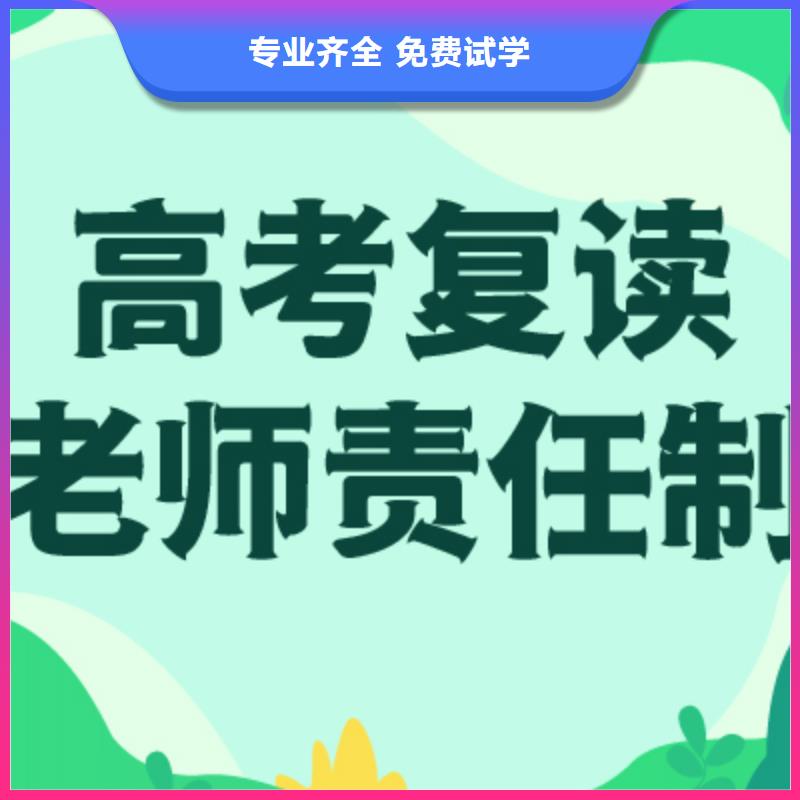 专业齐全 免费试学

高考复读
老师责任制